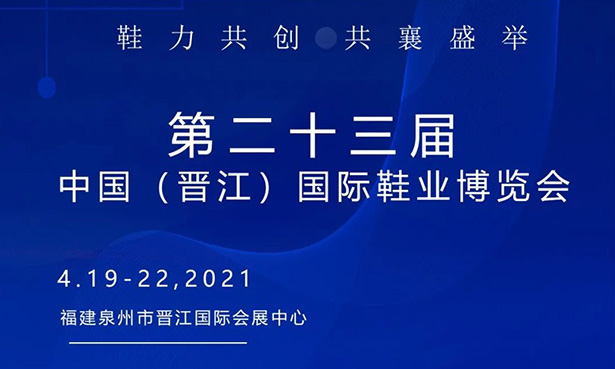 鞋力共创 共襄盛举

第二十三届
中国（晋江）国际鞋业博览会

4.19-22,2021

福建泉州市晋江国际会展中心